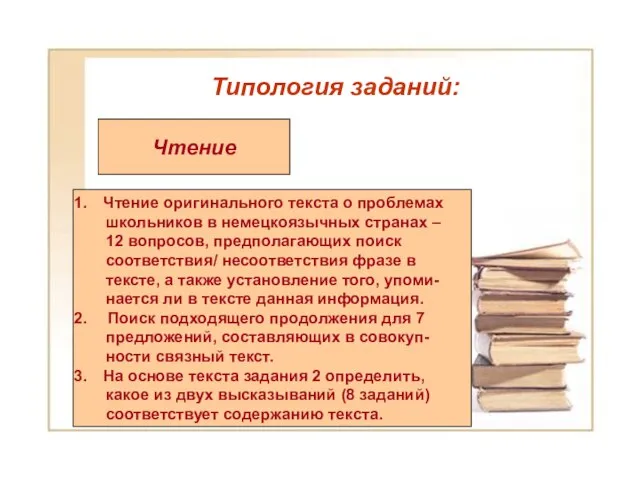 Типология заданий:

Чтение

1. Чтение оригинального текста о проблемах школьников в немецкоязычных странах – 12 вопросов, предполагающих поиск соответствия/ несоответствия фразе в тексте, а также установление того, упоминается ли в тексте данная информация.
2. Поиск подходящего продолжения для 7 предложений, составляющих в совокупности связный текст.
3. На основе текста задания 2 определить, какое из двух высказываний (8 заданий) соответствует содержанию текста.